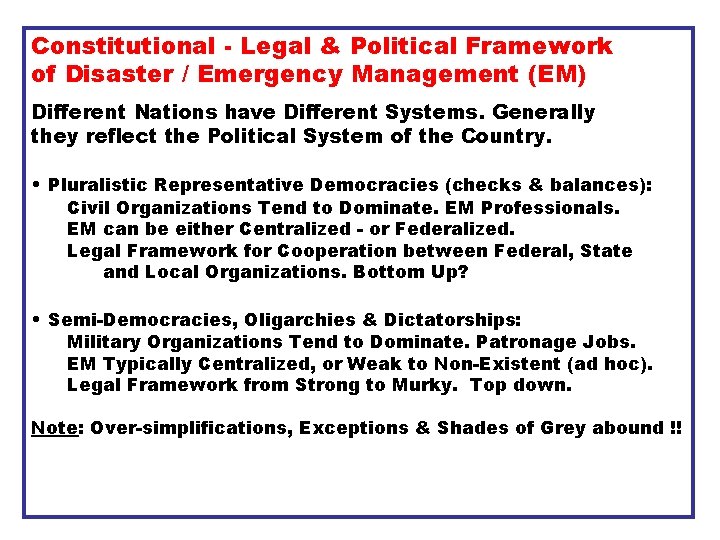 Constitutional - Legal & Political Framework of Disaster / Emergency Management (EM)

Different Nations have Different Systems. Generally they reflect the Political System of the Country.

• Pluralistic Representative Democracies (checks & balances):
Civil Organizations Tend to Dominate. EM Professionals.
EM can be either Centralized - or Federalized.
Legal Framework for Cooperation between Federal, State and Local Organizations. Bottom Up?

• Semi-Democracies, Oligarchies & Dictatorships:
Military Organizations Tend to Dominate. Patronage Jobs.
EM Typically Centralized, or Weak to Non-Existent (ad hoc).
Legal Framework from Strong to Murky. Top down.

Note: Over-simplifications, Exceptions & Shades of Grey abound !!